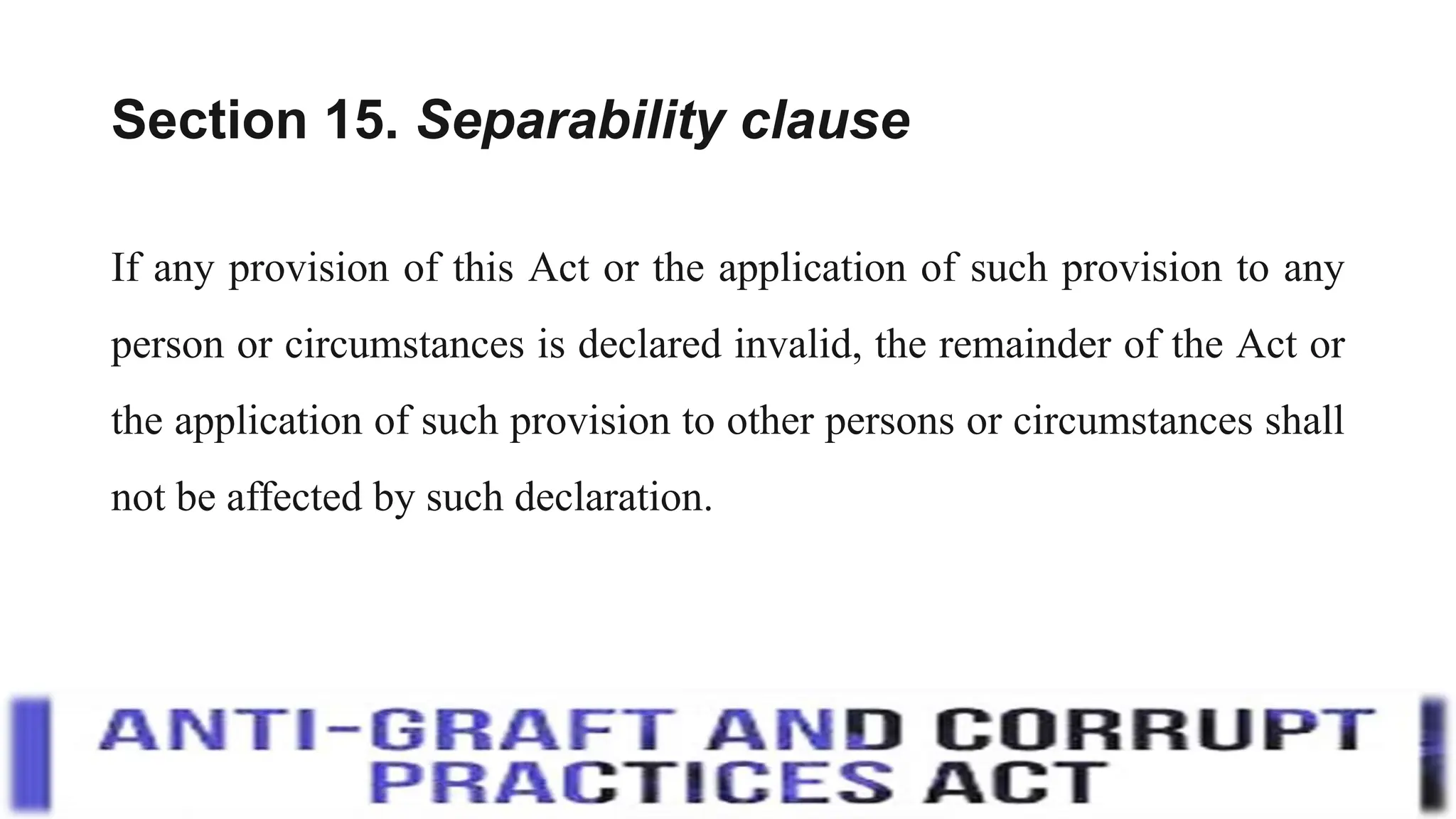 Section 15. Separability clause

If any provision of this Act or the application of such provision to any person or circumstances is declared invalid, the remainder of the Act or the application of such provision to other persons or circumstances shall not be affected by such declaration.

ANTI-GRAFT AND CORRUPT PRACTICES ACT